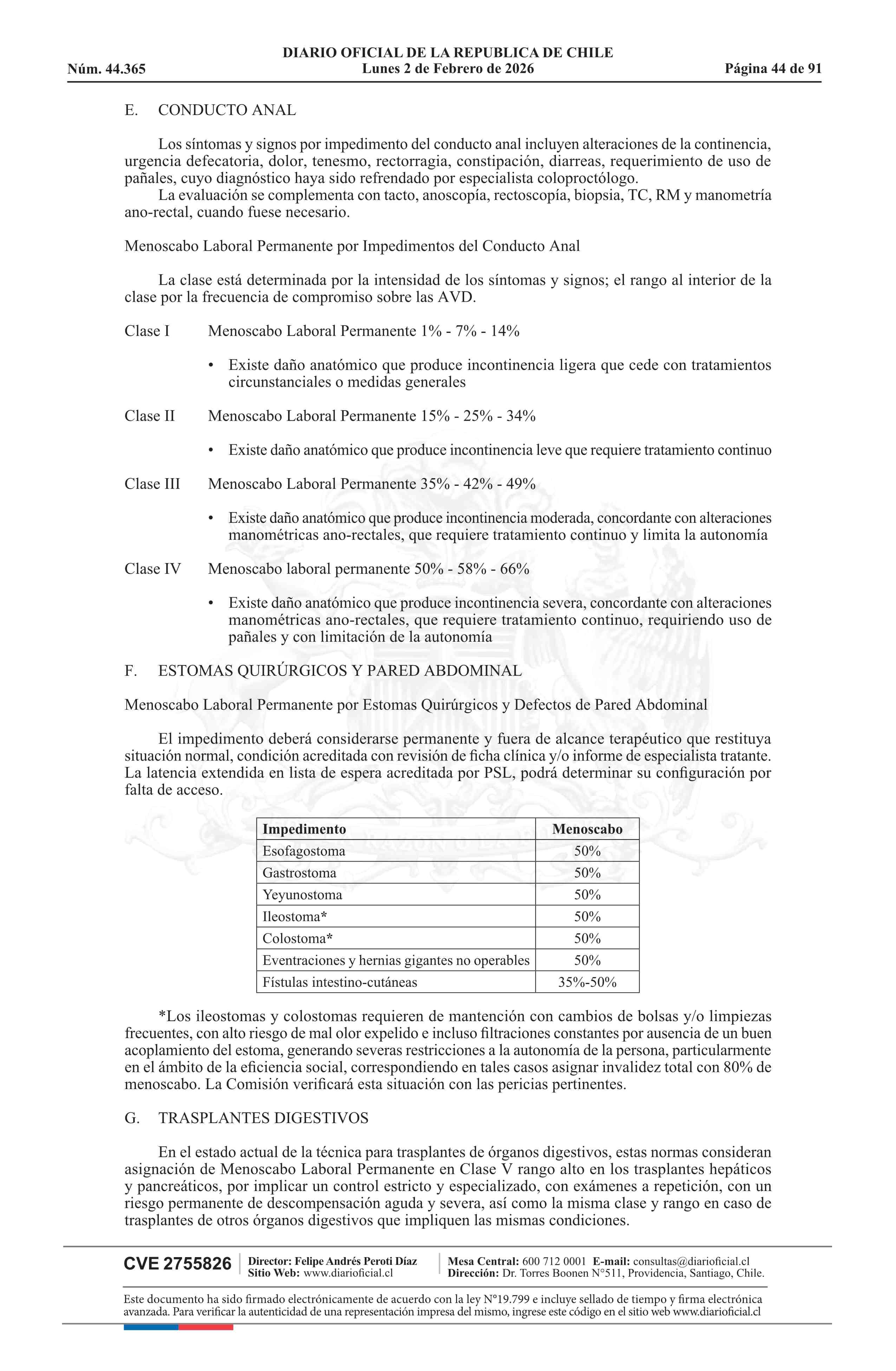 DIARIO OFICIAL DE LA REPUBLICA DE CHILE
Núm. 44.365 Lunes 2 de Febrero de 2026 Página 44 de 91

E. CONDUCTO ANAL

Los síntomas y signos por impedimento del conducto anal incluyen alteraciones de la continencia, urgencia defecatoria, dolor, tenesmo, rectorragia, constipación, diarreas, requerimiento de uso de pañales, cuyo diagnóstico haya sido refrendado por especialista coloproctólogo.
La evaluación se complementa con tacto, anoscopía, rectoscopía, biopsia, TC, RM y manometría ano-rectal, cuando fuese necesario.

Menoscabo Laboral Permanente por Impedimentos del Conducto Anal

La clase está determinada por la intensidad de los síntomas y signos; el rango al interior de la clase por la frecuencia de compromiso sobre las AVD.

Clase I Menoscabo Laboral Permanente 1% - 7% - 14%

• Existe daño anatómico que produce incontinencia ligera que cede con tratamientos circunstanciales o medidas generales

Clase II Menoscabo Laboral Permanente 15% - 25% - 34%

• Existe daño anatómico que produce incontinencia leve que requiere tratamiento continuo

Clase III Menoscabo Laboral Permanente 35% - 42% - 49%

• Existe daño anatómico que produce incontinencia moderada, concordante con alteraciones manométricas ano-rectales, que requiere tratamiento continuo y limita la autonomía

Clase IV Menoscabo laboral permanente 50% - 58% - 66%

• Existe daño anatómico que produce incontinencia severa, concordante con alteraciones manométricas ano-rectales, que requiere tratamiento continuo, requiriendo uso de pañales y con limitación de la autonomía

F. ESTOMAS QUIRÚRGICOS Y PARED ABDOMINAL

Menoscabo Laboral Permanente por Estomas Quirúrgicos y Defectos de Pared Abdominal

El impedimento deberá considerarse permanente y fuera de alcance terapéutico que restituya situación normal, condición acreditada con revisión de ficha clínica y/o informe de especialista tratante. La latencia extendida en lista de espera acreditada por PSL, podrá determinar su configuración por falta de acceso.

| Impedimento | Menoscabo |
|---|---|
| Esofagostoma | 50% |
| Gastrostoma | 50% |
| Yeyunostoma | 50% |
| Ileostoma* | 50% |
| Colostoma* | 50% |
| Eventraciones y hernias gigantes no operables | 50% |
| Fístulas intestino-cutáneas | 35%-50% |

*Los ileostomas y colostomas requieren de mantención con cambios de bolsas y/o limpiezas frecuentes, con alto riesgo de mal olor expelido e incluso filtraciones constantes por ausencia de un buen acoplamiento del estoma, generando severas restricciones a la autonomía de la persona, particularmente en el ámbito de la eficiencia social, correspondiendo en tales casos asignar invalidez total con 80% de menoscabo. La Comisión verificará esta situación con las pericias pertinentes.

G. TRASPLANTES DIGESTIVOS

En el estado actual de la técnica para trasplantes de órganos digestivos, estas normas consideran asignación de Menoscabo Laboral Permanente en Clase V rango alto en los trasplantes hepáticos y pancreáticos, por implicar un control estricto y especializado, con exámenes a repetición, con un riesgo permanente de descompensación aguda y severa, así como la misma clase y rango en caso de trasplantes de otros órganos digestivos que impliquen las mismas condiciones.

CVE 2755826 Director: Felipe Andrés Peroti Díaz Sitio Web: www.diarioficial.cl Mesa Central: 600 712 0001 E-mail: consultas@diarioficial.cl Dirección: Dr. Torres Boonen N°511, Providencia, Santiago, Chile.

Este documento ha sido firmado electrónicamente de acuerdo con la ley N°19.799 e incluye sellado de tiempo y firma electrónica avanzada. Para verificar la autenticidad de una representación impresa del mismo, ingrese este código en el sitio web www.diarioficial.cl